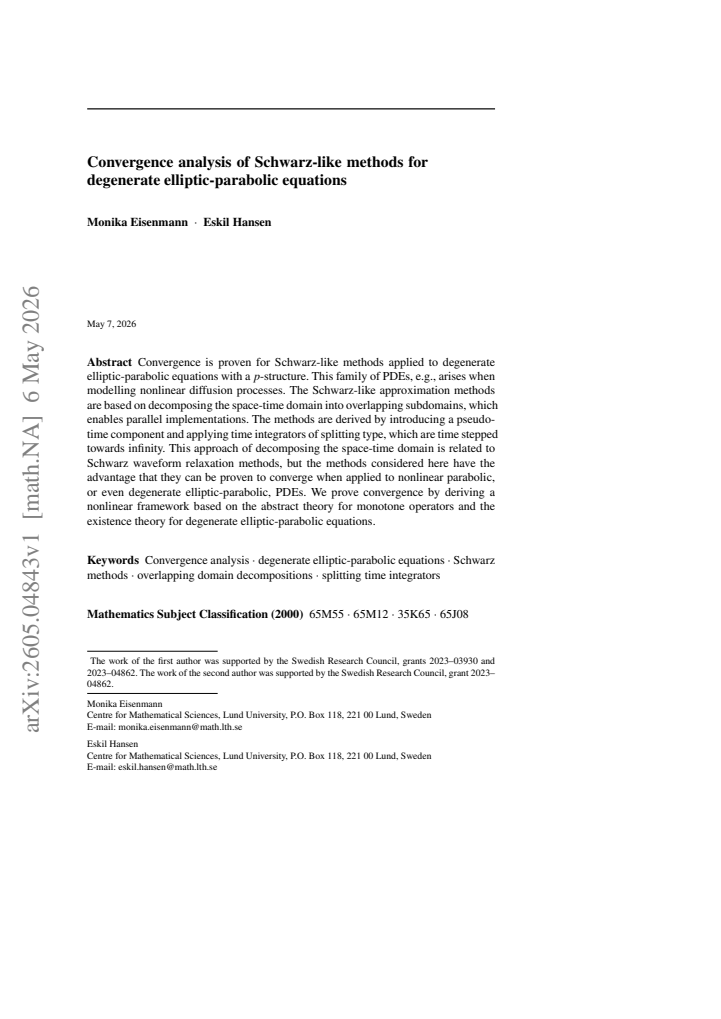 Convergence analysis of Schwarz-like methods for degenerate elliptic-parabolic equations

Monika Eisenmann · Eskil Hansen

May 7, 2026

Abstract Convergence is proven for Schwarz-like methods applied to degenerate elliptic-parabolic equations with a p-structure. This family of PDEs, e.g., arises when modelling nonlinear diffusion processes. The Schwarz-like approximation methods are based on decomposing the space-time domain into overlapping subdomains, which enables parallel implementations. The methods are derived by introducing a pseudo-time component and applying time integrators of splitting type, which are time stepped towards infinity. This approach of decomposing the space-time domain is related to Schwarz waveform relaxation methods, but the methods considered here have the advantage that they can be proven to converge when applied to nonlinear parabolic, or even degenerate elliptic-parabolic, PDEs. We prove convergence by deriving a nonlinear framework based on the abstract theory for monotone operators and the existence theory for degenerate elliptic-parabolic equations.

Keywords Convergence analysis · degenerate elliptic-parabolic equations · Schwarz methods · overlapping domain decompositions · splitting time integrators

Mathematics Subject Classification (2000) 65M55 · 65M12 · 35K65 · 65J08

The work of the first author was supported by the Swedish Research Council, grants 2023–03930 and 2023–04862. The work of the second author was supported by the Swedish Research Council, grant 2023–04862.

Monika Eisenmann
Centre for Mathematical Sciences, Lund University, P.O. Box 118, 221 00 Lund, Sweden
E-mail: monika.eisenmann@math.lth.se

Eskil Hansen
Centre for Mathematical Sciences, Lund University, P.O. Box 118, 221 00 Lund, Sweden
E-mail: eskil.hansen@math.lth.se

arXiv:2605.04843v1 [math.NA] 6 May 2026